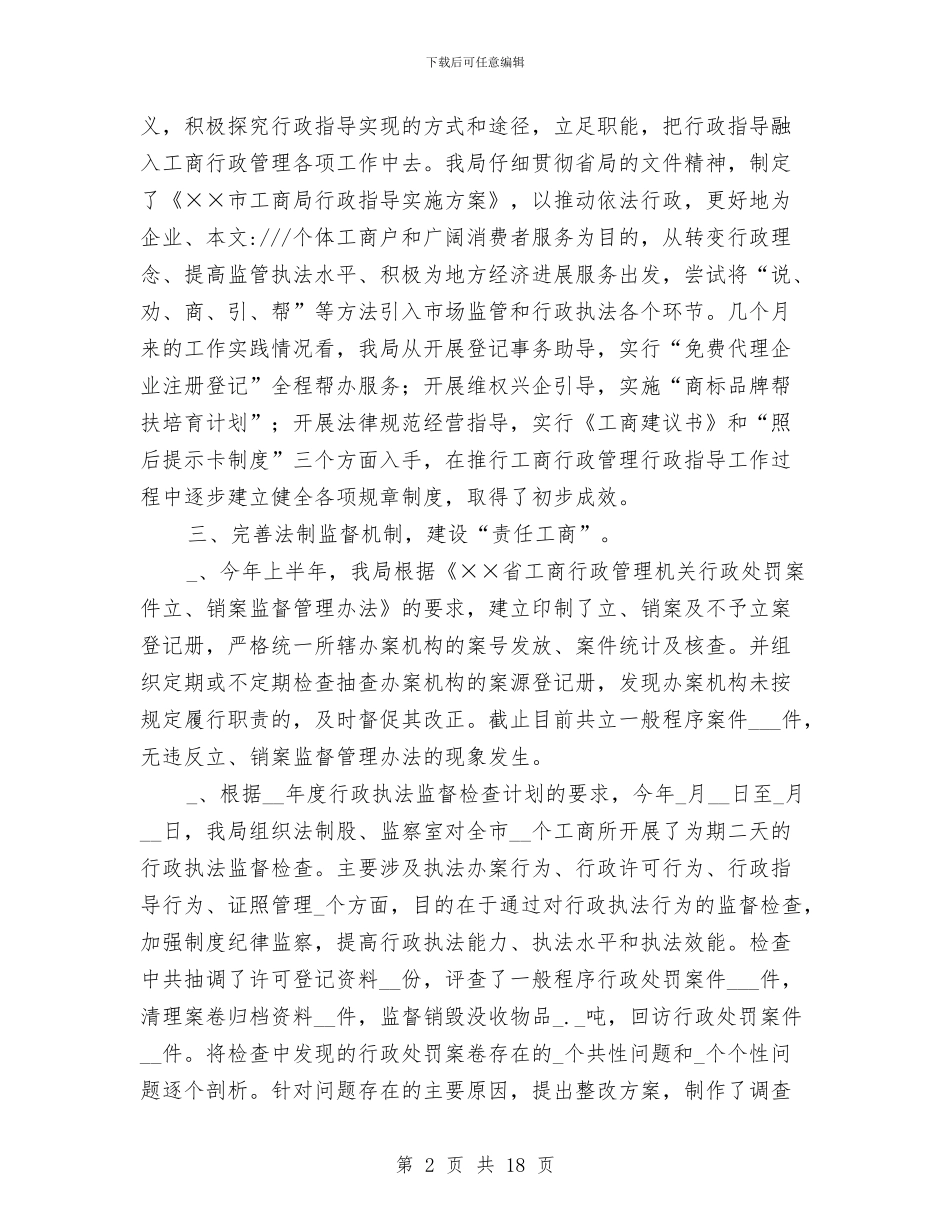 下载后可任意编辑

义，积极探究行政指导实现的方式和途径，立足职能，把行政指导融入工商行政管理各项工作中去。我局仔细贯彻省局的文件精神，制定了《××市工商局行政指导实施方案》，以推动依法行政，更好地为企业、本文:///个体工商户和广阔消费者服务为目的，从转变行政理念、提高监管执法水平、积极为地方经济进展服务出发，尝试将“说、劝、商、引、帮”等方法引入市场监管和行政执法各个环节。几个月来的工作实践情况看，我局从开展登记事务助导，实行“免费代理企业注册登记”全程帮办服务；开展维权兴企引导，实施“商标品牌帮扶培育计划”；开展法律规范经营指导，实行《工商建议书》和“照后提示卡制度”三个方面入手，在推行工商行政管理行政指导工作过程中逐步建立健全各项规章制度，取得了初步成效。

三、完善法制监督机制，建设“责任工商”。

_、今年上半年，我局根据《××省工商行政管理机关行政处罚案件立、销案监督管理办法》的要求，建立印制了立、销案及不予立案登记册，严格统一所辖办案机构的案号发放、案件统计及核查。并组织定期或不定期检查抽查办案机构的案源登记册，发现办案机构未按规定履行职责的，及时督促其改正。截止目前共立一般程序案件___件，无违反立、销案监督管理办法的现象发生。

_、根据__年度行政执法监督检查计划的要求，今年_月__日至_月__日，我局组织法制股、监察室对全市__个工商所开展了为期二天的行政执法监督检查。主要涉及执法办案行为、行政许可行为、行政指导行为、证照管理_个方面，目的在于通过对行政执法行为的监督检查，加强制度纪律监察，提高行政执法能力、执法水平和执法效能。检查中共抽调了许可登记资料__份，评查了一般程序行政处罚案件___件，清理案卷归档资料__件，监督销毁没收物品_._吨，回访行政处罚案件__件。将检查中发现的行政处罚案卷存在的_个共性问题和_个个性问题逐个剖析。针对问题存在的主要原因，提出整改方案，制作了调查

第 2 页 共 18 页